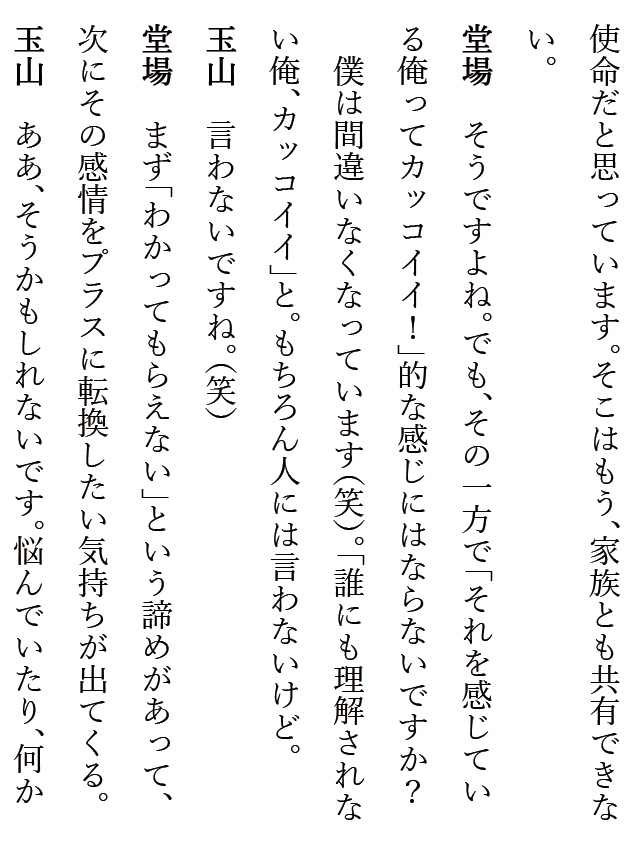 使命だと思っています。そこはもう、家族とも共有できない。

堂場　そうですよね。でも、その一方で「それを感じている俺ってカッコイイ！」的な感じにはならないですか？

僕は間違いなくなっています（笑）。「誰にも理解されない俺、カッコイイ」と。もちろん人には言わないけど。

玉山　言わないですね。（笑）

堂場　まず「わかってもらえない」という諦めがあって、次にその感情をプラスに転換したい気持ちが出てくる。

玉山　ああ、そうかもしれないです。悩んでいたり、何か